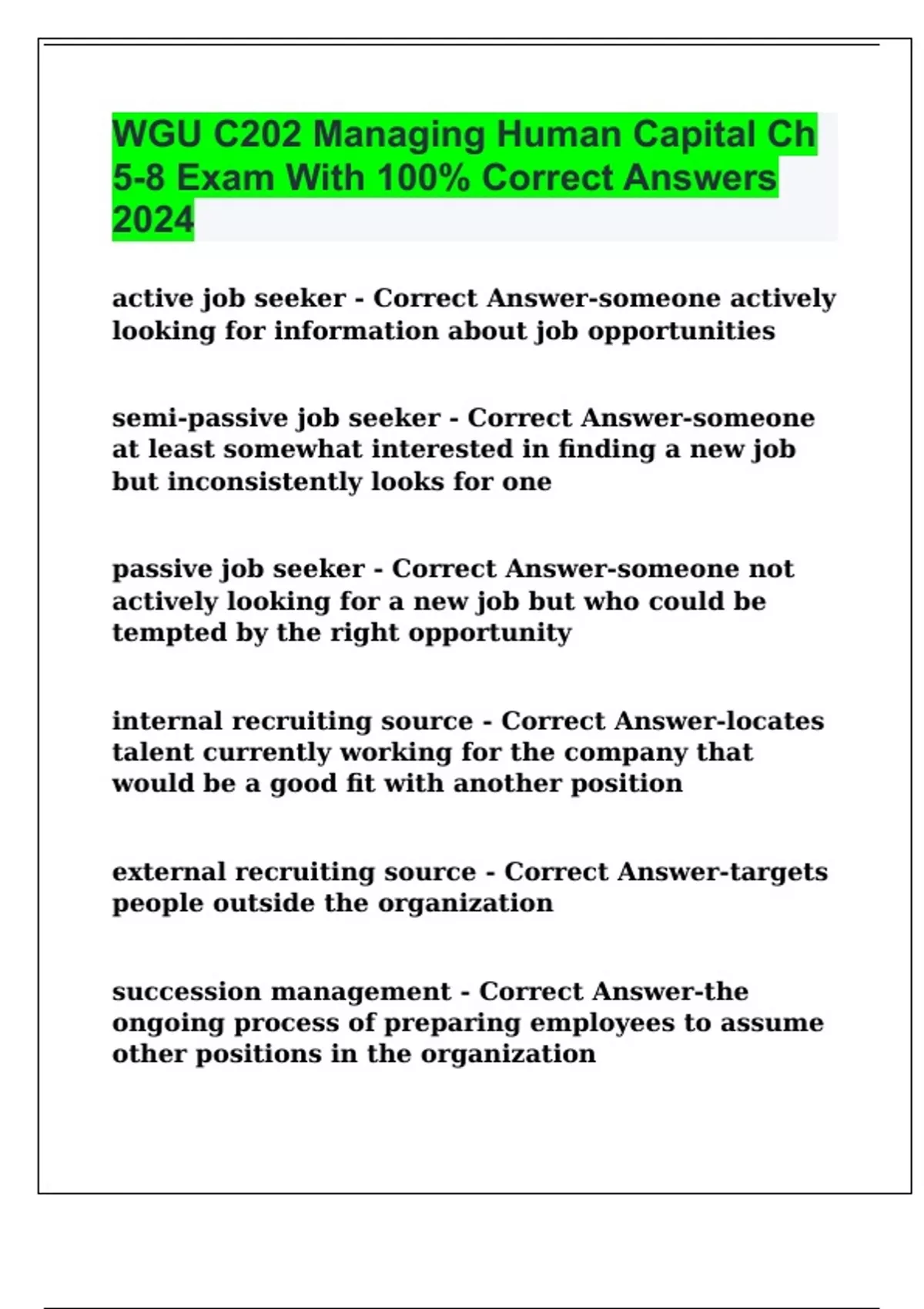 WGU C202 Managing Human Capital Ch 5-8 Exam With 100% Correct Answers 2024

active job seeker - Correct Answer-someone actively looking for information about job opportunities

semi-passive job seeker - Correct Answer-someone at least somewhat interested in finding a new job but inconsistently looks for one

passive job seeker - Correct Answer-someone not actively looking for a new job but who could be tempted by the right opportunity

internal recruiting source - Correct Answer-locates talent currently working for the company that would be a good fit with another position

external recruiting source - Correct Answer-targets people outside the organization

succession management - Correct Answer-the ongoing process of preparing employees to assume other positions in the organization